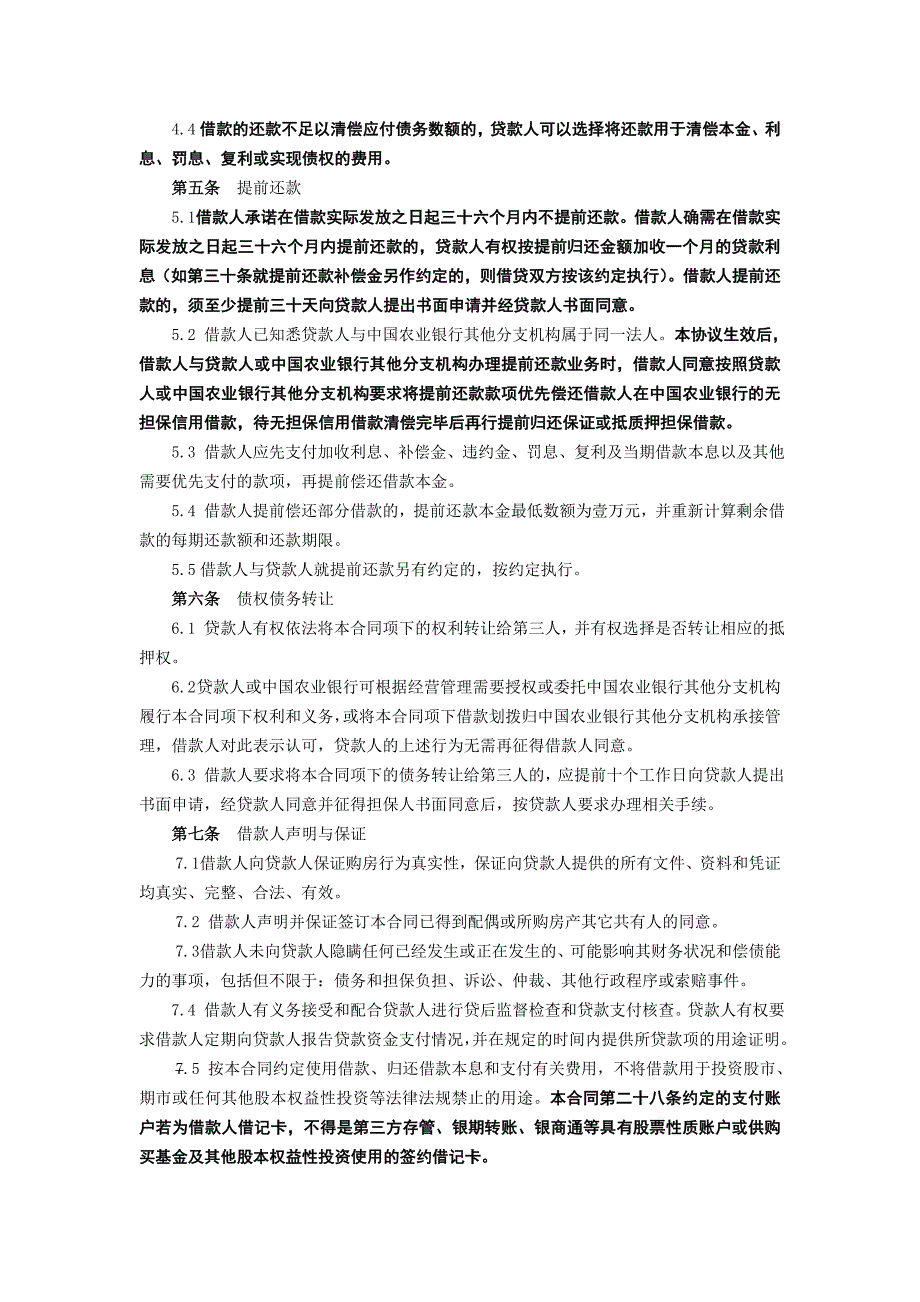 4.4 借款的还款不足以清偿应付债务数额的，贷款人可以选择将还款用于清偿本金、利息、罚息、复利或实现债权的费用。

第五条　提前还款

5.1借款人承诺在借款实际发放之日起三十六个月内不提前还款。借款人确需在借款实际发放之日起三十六个月内提前还款的，贷款人有权按提前归还金额加收一个月的贷款利息（如第三十条就提前还款补偿金另作约定的，则借贷双方按该约定执行）。借款人提前还款的，须至少提前三十天向贷款人提出书面申请并经贷款人书面同意。

5.2 借款人已知悉贷款人与中国农业银行其他分支机构属于同一法人。本协议生效后，借款人与贷款人或中国农业银行其他分支机构办理提前还款业务时，借款人同意按照贷款人或中国农业银行其他分支机构要求将提前还款款项优先偿还借款人在中国农业银行的无担保信用借款，待无担保信用借款清偿完毕后再行提前归还保证或抵质押担保借款。

5.3 借款人应先支付加收利息、补偿金、违约金、罚息、复利及当期借款本息以及其他需要优先支付的款项，再提前偿还借款本金。

5.4 借款人提前偿还部分借款的，提前还款本金最低数额为壹万元，并重新计算剩余借款的每期还款额和还款期限。

5.5 借款人与贷款人就提前还款另有约定的，按约定执行。

第六条　债权债务转让

6.1 贷款人有权依法将本合同项下的权利转让给第三人，并有权选择是否转让相应的抵押权。

6.2贷款人或中国农业银行可根据经营管理需要授权或委托中国农业银行其他分支机构履行本合同项下权利和义务，或将本合同项下借款划拨归中国农业银行其他分支机构承接管理，借款人对此表示认可，贷款人的上述行为无需再征得借款人同意。

6.3 借款人要求将本合同项下的债务转让给第三人的，应提前十个工作日向贷款人提出书面申请，经贷款人同意并征得担保人书面同意后，按贷款人要求办理相关手续。

第七条　借款人声明与保证

7.1借款人向贷款人保证购房行为真实性，保证向贷款人提供的所有文件、资料和凭证均真实、完整、合法、有效。

7.2 借款人声明并保证签订本合同已得到配偶或所购房产其它共有人的同意。

7.3借款人未向贷款人隐瞒任何已经发生或正在发生的、可能影响其财务状况和偿债能力的事项，包括但不限于：债务和担保负担、诉讼、仲裁、其他行政程序或索赔事件。

7.4 借款人有义务接受和配合贷款人进行贷后监督检查和贷款支付核查。贷款人有权要求借款人定期向贷款人报告贷款资金支付情况，并在规定的时间内提供所贷款项的用途证明。

7.5 按本合同约定使用借款、归还借款本息和支付有关费用，不将借款用于投资股市、期市或任何其他股本权益性投资等法律法规禁止的用途。本合同第二十八条约定的支付账户若为借款人借记卡，不得是第三方存管、银期转账、银商通等具有股票性质账户或供购买基金及其他股本权益性投资使用的签约借记卡。